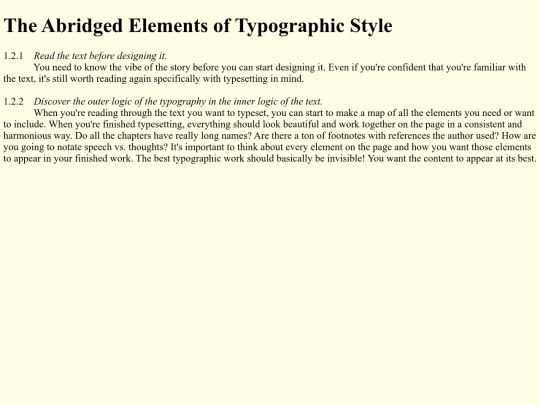 The Abridged Elements of Typographic Style

1.2.1 Read the text before designing it.
You need to know the vibe of the story before you can start designing it. Even if you're confident that you're familiar with the text, it's still worth reading again specifically with typesetting in mind.

1.2.2 Discover the outer logic of the typography in the inner logic of the text.
When you're reading through the text you want to typeset, you can start to make a map of all the elements you need or want to include. When you're finished typesetting, everything should look beautiful and work together on the page in a consistent and harmonious way. Do all the chapters have really long names? Are there a ton of footnotes with references the author used? How are you going to notate speech vs. thoughts? It's important to think about every element on the page and how you want those elements to appear in your finished work. The best typographic work should basically be invisible! You want the content to appear at its best.